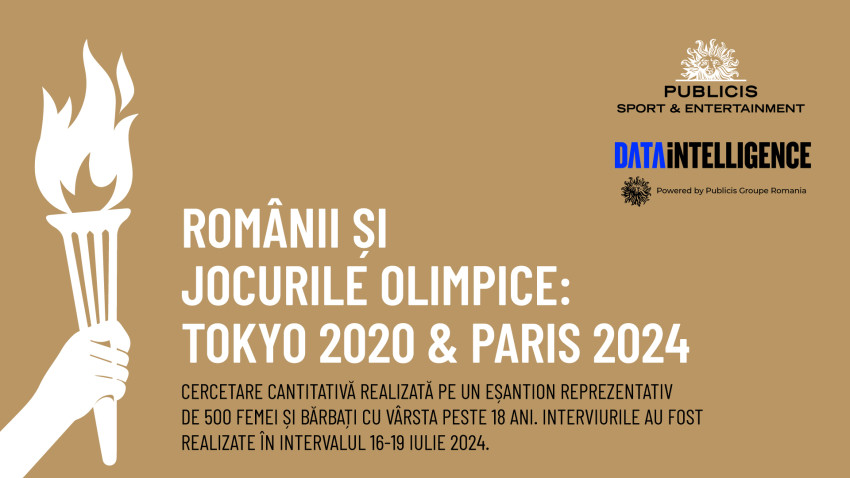 PUBLICIS
SPORT & ENTERTAINMENT

DATAINTELLIGENCE

Powered by Publicis Groupe Romania

ROMÂNII ȘI
JOCURILE OLIMPICE:
TOKYO 2020 & PARIS 2024

CERCETARE CANTITATIVĂ REALIZATĂ PE UN EȘANTION REPREZENTATIV DE 500 FEMEI ȘI BĂRBAȚI CU VÂRSTA PESTE 18 ANI. INTERVIURILE AU FOST REALIZATE ÎN INTERVALUL 16-19 IULIE 2024.